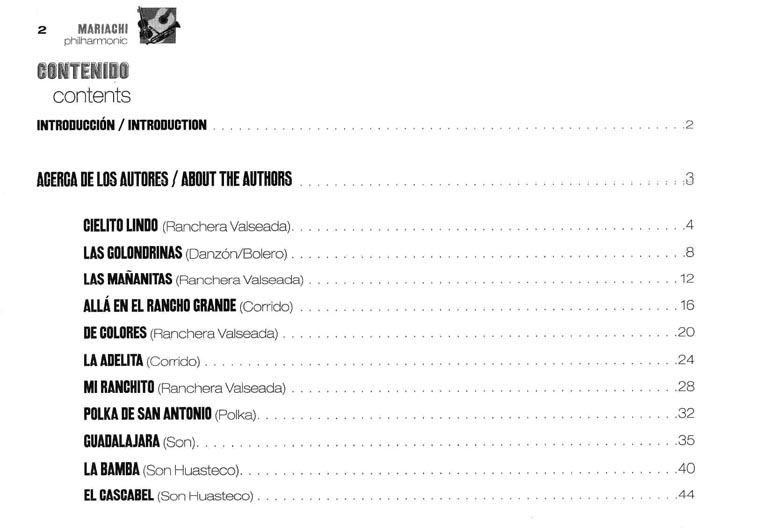 2 MARIACHI
philharmonic

CONTENIDO
contents

INTRODUCCIÓN / INTRODUCTION 2

ACERCA DE LOS AUTORES / ABOUT THE AUTHORS 3

CIELITO LINDO (Ranchera Valseada) 4
LAS GOLONDRINAS (Danzón/Bolero) 8
LAS MAÑANITAS (Ranchera Valseada) 12
ALLÁ EN EL RANCHO GRANDE (Corrido) 16
DE COLORES (Ranchera Valseada) 20
LA ADELITA (Corrido) 24
MI RANCHITO (Ranchera Valseada) 28
POLKA DE SAN ANTONIO (Polka) 32
GUADALAJARA (Son) 35
LA BAMBA (Son Huasteco) 40
EL CASCABEL (Son Huasteco) 44